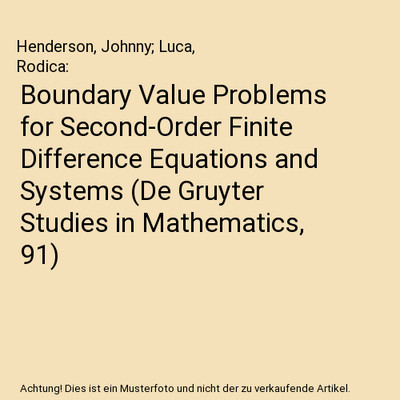 Henderson, Johnny; Luca, Rodica:

Boundary Value Problems for Second-Order Finite Difference Equations and Systems (De Gruyter Studies in Mathematics, 91)

Achtung! Dies ist ein Musterfoto und nicht der zu verkaufende Artikel.